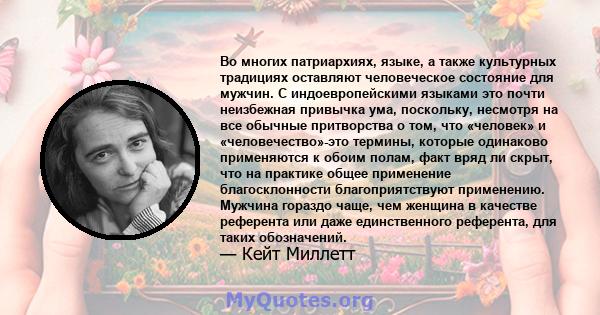 Во многих патриархиях, языке, а также культурных традициях оставляют человеческое состояние для мужчин. С индоевропейскими языками это почти неизбежная привычка ума, поскольку, несмотря на все обычные притворства о том, что «человек» и «человечество»-это термины, которые одинаково применяются к обоим полам, факт вряд ли скрыт, что на практике общее применение благосклонности благоприятствуют применению. Мужчина гораздо чаще, чем женщина в качестве референта или даже единственного референта, для таких обозначений.

— Кейт Миллетт

MyQuotes.org